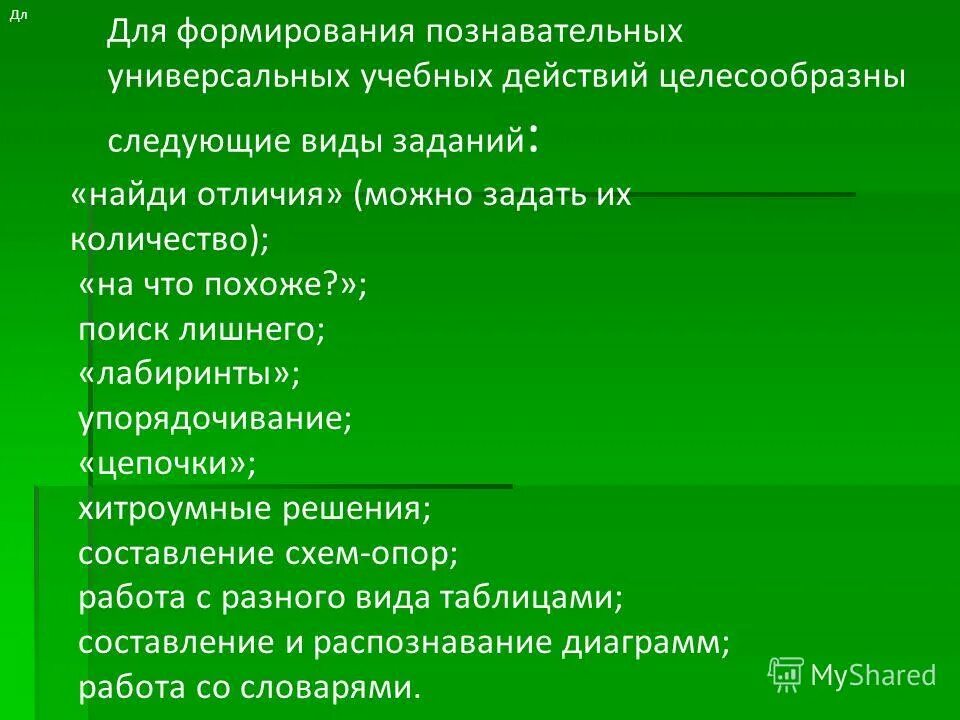 Дл

Для формирования познавательных универсальных учебных действий целесообразны следующие виды заданий:

«найди отличия» (можно задать их количество);
«на что похоже?»;
поиск лишнего;
«лабиринты»;
упорядочивание;
«цепочки»;
хитроумные решения;
составление схем-опор;
работа с разного вида таблицами;
составление и распознавание диаграмм;
работа со словарями.

MyShared